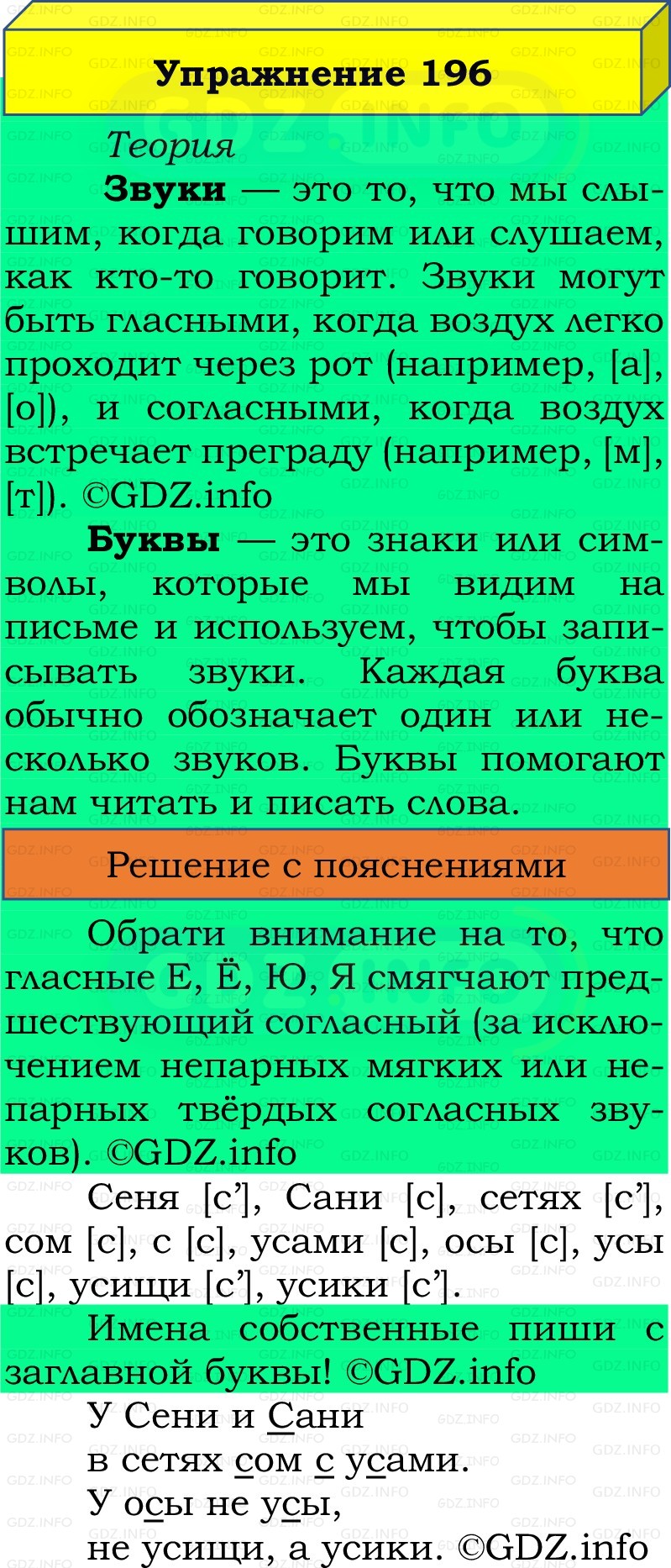 Упражнение 196

Теория

**Звуки** — это то, что мы слышим, когда говорим или слушаем, как кто-то говорит. Звуки могут быть гласными, когда воздух легко проходит через рот (например, [а], [о]), и согласными, когда воздух встречает преграду (например, [м], [т]). ©GDZ.info

**Буквы** — это знаки или символы, которые мы видим на письме и используем, чтобы записывать звуки. Каждая буква обычно обозначает один или несколько звуков. Буквы помогают нам читать и писать слова.

Решение с пояснениями

Обрати внимание на то, что гласные Е, Ё, Ю, Я смягчают предшествующий согласный (за исключением непарных мягких или непарных твёрдых согласных звуков). ©GDZ.info

Сеня [с’], Сани [с], сетях [с’], сом [с], с [с], усами [с], осы [с], усы [с], усищи [с’], усики [с’].

Имена собственные пиши с заглавной буквы! ©GDZ.info

У Сени и Сани
в сетях сом с усами.
У осы не усы,
не усищи, а усики. ©GDZ.info